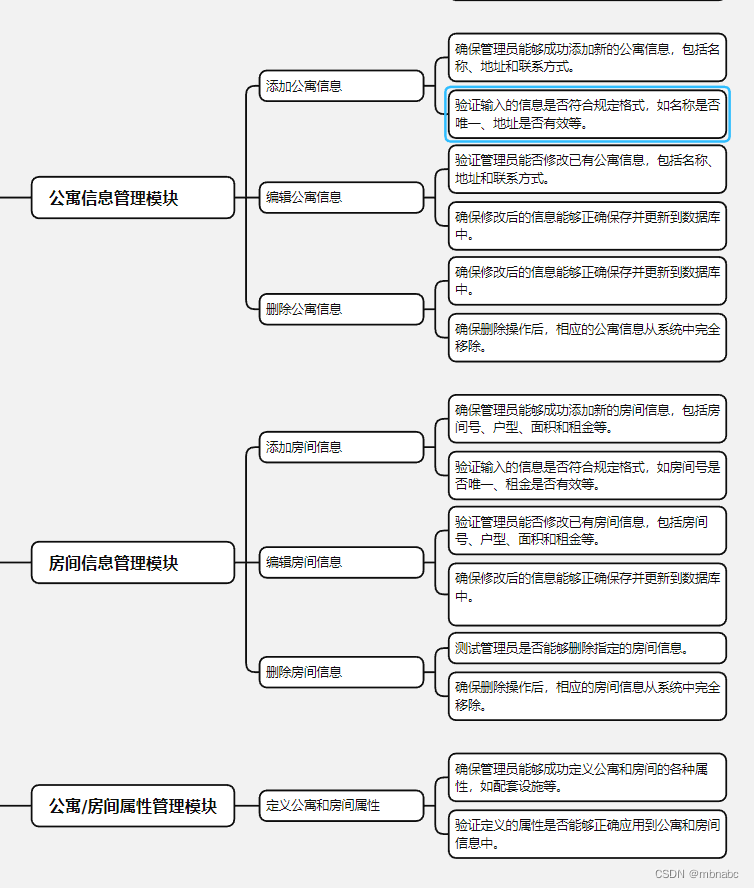 公寓信息管理模块

添加公寓信息

确保管理员能够成功添加新的公寓信息，包括名称、地址和联系方式。

验证输入的信息是否符合规定格式，如名称是否唯一、地址是否有效等。

编辑公寓信息

验证管理员能否修改已有公寓信息，包括名称、地址和联系方式。

确保修改后的信息能够正确保存并更新到数据库中。

删除公寓信息

确保修改后的信息能够正确保存并更新到数据库中。

确保删除操作后，相应的公寓信息从系统中完全移除。

房间信息管理模块

添加房间信息

确保管理员能够成功添加新的房间信息，包括房间号、户型、面积和租金等。

验证输入的信息是否符合规定格式，如房间号是否唯一、租金是否有效等。

编辑房间信息

验证管理员能否修改已有房间信息，包括房间号、户型、面积和租金等。

确保修改后的信息能够正确保存并更新到数据库中。

删除房间信息

测试管理员是否能够删除指定的房间信息。

确保删除操作后，相应的房间信息从系统中完全移除。

公寓/房间属性管理模块

定义公寓和房间属性

确保管理员能够成功定义公寓和房间的各种属性，如配套设施等。

验证定义的属性是否能够正确应用到公寓和房间信息中。

CSDN @mbnabc